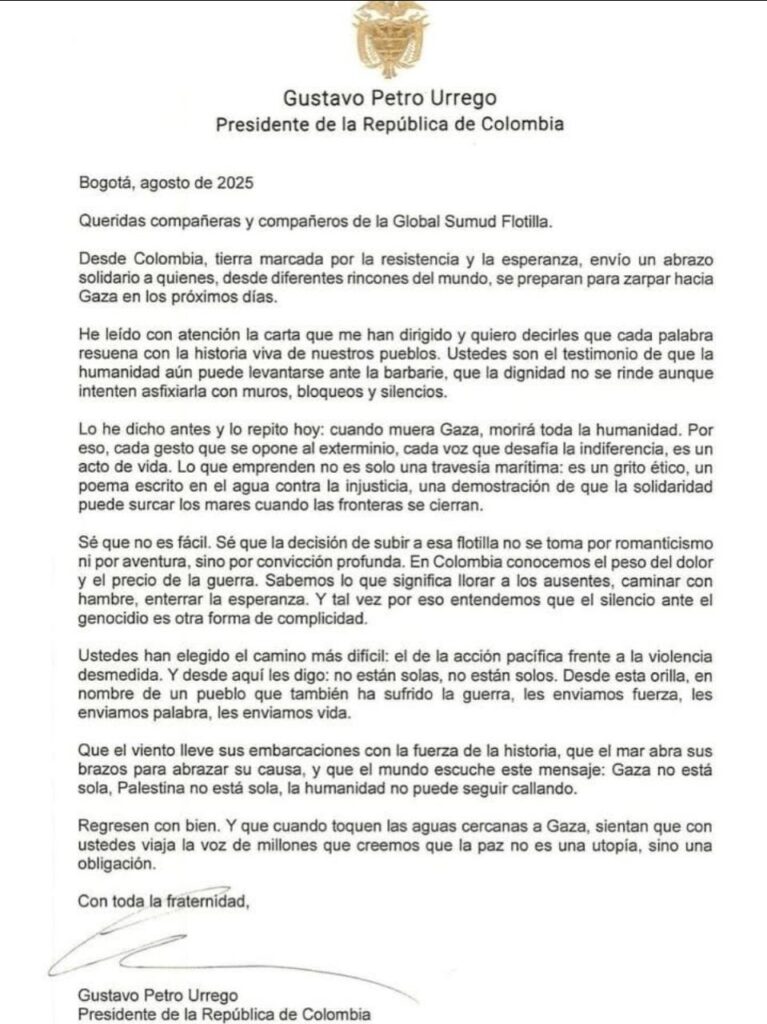 Gustavo Petro Urrego
Presidente de la República de Colombia

Bogotá, agosto de 2025

Queridas compañeras y compañeros de la Global Sumud Flotilla.

Desde Colombia, tierra marcada por la resistencia y la esperanza, envío un abrazo solidario a quienes, desde diferentes rincones del mundo, se preparan para zarpar hacia Gaza en los próximos días.

He leído con atención la carta que me han dirigido y quiero decirles que cada palabra resuena con la historia viva de nuestros pueblos. Ustedes son el testimonio de que la humanidad aún puede levantarse ante la barbarie, que la dignidad no se rinde aunque intenten asfixiarla con muros, bloqueos y silencios.

Lo he dicho antes y lo repito hoy: cuando muera Gaza, morirá toda la humanidad. Por eso, cada gesto que se opone al exterminio, cada voz que desafía la indiferencia, es un acto de vida. Lo que emprenden no es solo una travesía marítima: es un grito ético, un poema escrito en el agua contra la injusticia, una demostración de que la solidaridad puede surcar los mares cuando las fronteras se cierran.

Sé que no es fácil. Sé que la decisión de subir a esa flotilla no se toma por romanticismo ni por aventura, sino por convicción profunda. En Colombia conocemos el peso del dolor y el precio de la guerra. Sabemos lo que significa llorar a los ausentes, caminar con hambre, enterrar la esperanza. Y tal vez por eso entendemos que el silencio ante el genocidio es otra forma de complicidad.

Ustedes han elegido el camino más difícil: el de la acción pacífica frente a la violencia desmedida. Y desde aquí les digo: no están solas, no están solos. Desde esta orilla, en nombre de un pueblo que también ha sufrido la guerra, les enviamos fuerza, les enviamos palabra, les enviamos vida.

Que el viento lleve sus embarcaciones con la fuerza de la historia, que el mar abra sus brazos para abrazar su causa, y que el mundo escuche este mensaje: Gaza no está sola, Palestina no está sola, la humanidad no puede seguir callando.

Regresen con bien. Y que cuando toquen las aguas cercanas a Gaza, sientan que con ustedes viaja la voz de millones que creemos que la paz no es una utopía, sino una obligación.

Con toda la fraternidad,

Gustavo Petro Urrego
Presidente de la República de Colombia